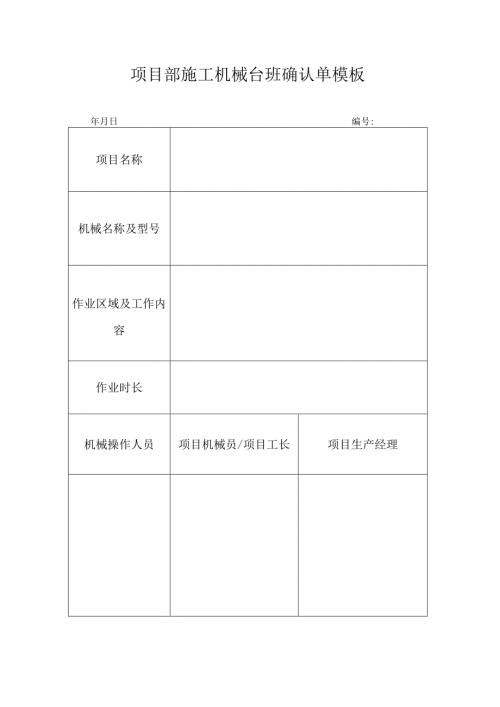 项目部施工机械台班确认单模板

年月日

编号:

| 项目名称 | | |
|---|---|---|
| 机械名称及型号 | | |
| 作业区域及工作内容 | | |
| 作业时长 | | |
| 机械操作人员 | 项目机械员/项目工长 | 项目生产经理 |
| | | |